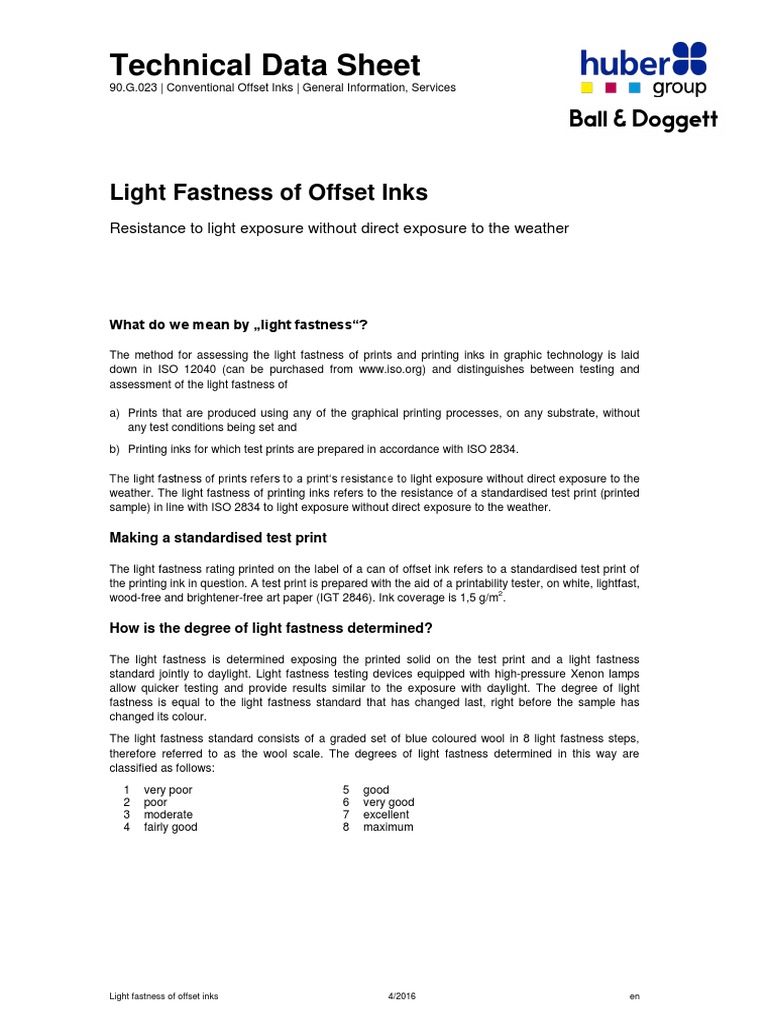 Technical Data Sheet
90.G.023 | Conventional Offset Inks | General Information, Services

huber group
Ball & Doggett

Light Fastness of Offset Inks

Resistance to light exposure without direct exposure to the weather

What do we mean by „light fastness“?

The method for assessing the light fastness of prints and printing inks in graphic technology is laid down in ISO 12040 (can be purchased from www.iso.org) and distinguishes between testing and assessment of the light fastness of

a) Prints that are produced using any of the graphical printing processes, on any substrate, without any test conditions being set and

b) Printing inks for which test prints are prepared in accordance with ISO 2834.

The light fastness of prints refers to a print's resistance to light exposure without direct exposure to the weather. The light fastness of printing inks refers to the resistance of a standardised test print (printed sample) in line with ISO 2834 to light exposure without direct exposure to the weather.

Making a standardised test print

The light fastness rating printed on the label of a can of offset ink refers to a standardised test print of the printing ink in question. A test print is prepared with the aid of a printability tester, on white, lightfast, wood-free and brightener-free art paper (IGT 2846). Ink coverage is 1,5 g/m$^2$.

How is the degree of light fastness determined?

The light fastness is determined exposing the printed solid on the test print and a light fastness standard jointly to daylight. Light fastness testing devices equipped with high-pressure Xenon lamps allow quicker testing and provide results similar to the exposure with daylight. The degree of light fastness is equal to the light fastness standard that has changed last, right before the sample has changed its colour.

The light fastness standard consists of a graded set of blue coloured wool in 8 light fastness steps, therefore referred to as the wool scale. The degrees of light fastness determined in this way are classified as follows:

1 very poor
2 poor
3 moderate
4 fairly good

5 good
6 very good
7 excellent
8 maximum

Light fastness of offset inks 4/2016 en